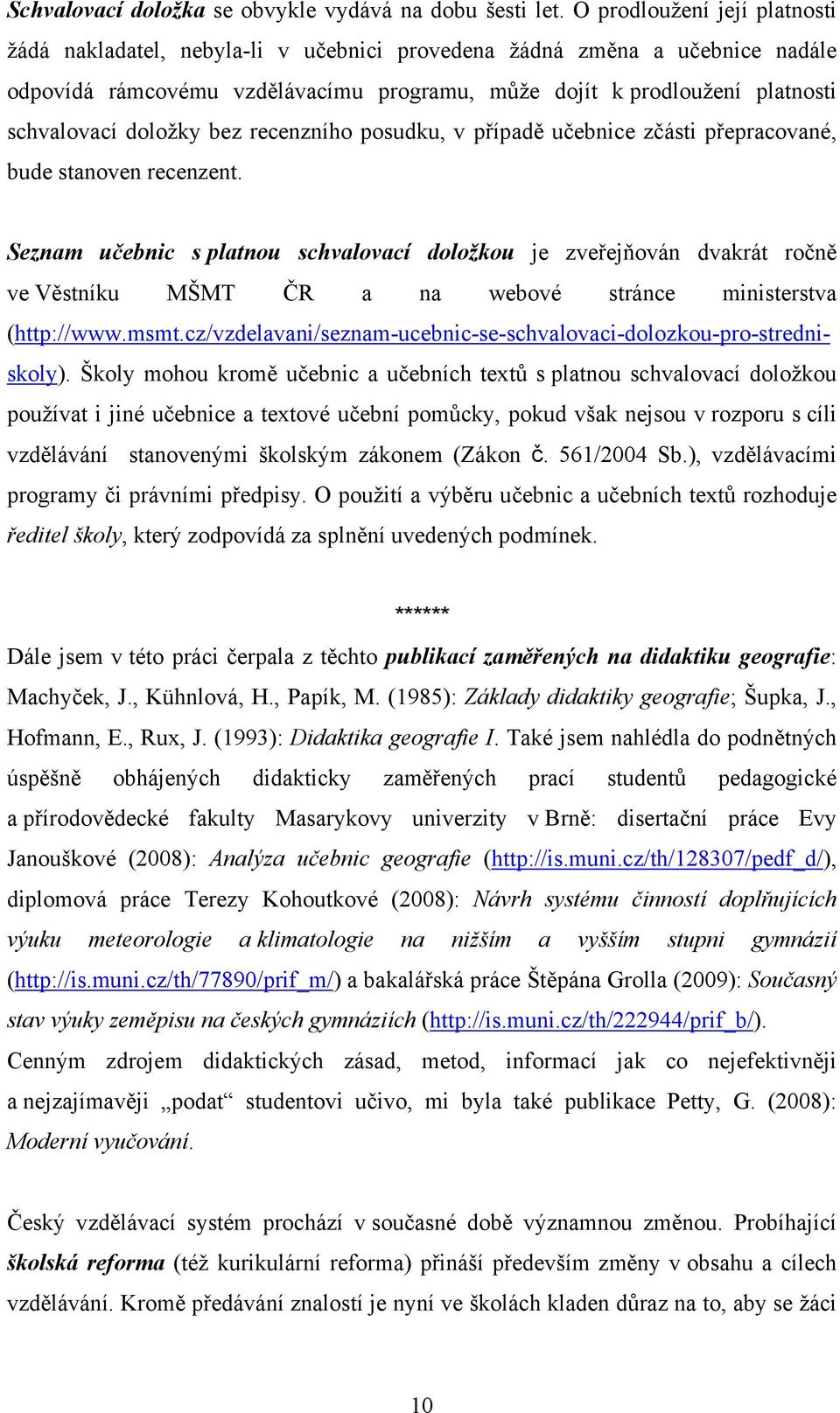 Schvalovací doložka se obvykle vydává na dobu šesti let. O prodloužení její platnosti žádá nakladatel, nebyla-li v učebnici provedena žádná změna a učebnice nadále odpovídá rámcovému vzdělávacímu programu, může dojít k prodloužení platnosti schvalovací doložky bez recenzního posudku, v případě učebnice zčásti přepracované, bude stanoven recenzent.

Seznam učebnic s platnou schvalovací doložkou je zveřejňován dvakrát ročně ve Věstníku MŠMT ČR a na webové stránce ministerstva (http://www.msmt.cz/vzdelavani/seznam-ucebnic-se-schvalovaci-dolozkou-pro-stredni-skoly). Školy mohou kromě učebnic a učebních textů s platnou schvalovací doložkou používat i jiné učebnice a textové učební pomůcky, pokud však nejsou v rozporu s cíli vzdělávání stanovenými školským zákonem (Zákon č. 561/2004 Sb.), vzdělávacími programy či právními předpisy. O použití a výběru učebnic a učebních textů rozhoduje ředitel školy, který zodpovídá za splnění uvedených podmínek.

******

Dále jsem v této práci čerpala z těchto publikací zaměřených na didaktiku geografie: Machyček, J., Kühnlová, H., Papík, M. (1985): Základy didaktiky geografie; Šupka, J., Hofmann, E., Rux, J. (1993): Didaktika geografie I. Také jsem nahlédla do podnětných úspěšně obhájených didakticky zaměřených prací studentů pedagogické a přírodovědecké fakulty Masarykovy univerzity v Brně: disertační práce Evy Janouškové (2008): Analýza učebnic geografie (http://is.muni.cz/th/128307/pedf_d/), diplomová práce Terezy Kohoutkové (2008): Návrh systému činností doplňujících výuku meteorologie a klimatologie na nižším a vyšším stupni gymnázií (http://is.muni.cz/th/77890/prif_m/) a bakalářská práce Štěpána Grolla (2009): Současný stav výuky zeměpisu na českých gymnáziích (http://is.muni.cz/th/222944/prif_b/). Cenným zdrojem didaktických zásad, metod, informací jak co nejefektivněji a nejzajímavěji „podat“ studentovi učivo, mi byla také publikace Petty, G. (2008): Moderní vyučování.

Český vzdělávací systém prochází v současné době významnou změnou. Probíhající školská reforma (též kurikulární reforma) přináší především změny v obsahu a cílech vzdělávání. Kromě předávání znalostí je nyní ve školách kladen důraz na to, aby se žáci

10